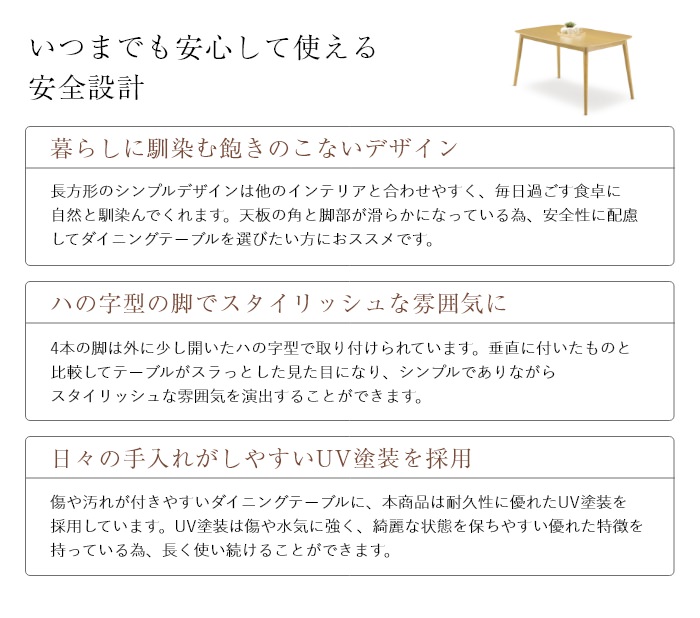 いつまでも安心して使える
安全設計

暮らしに馴染む飽きのこないデザイン

長方形のシンプルデザインは他のインテリアと合わせやすく、毎日過ごす食卓に自然と馴染んでくれます。天板の角と脚部が滑らかになっている為、安全性に配慮してダイニングテーブルを選びたい方におススメです。

ハの字型の脚でスタイリッシュな雰囲気に

4本の脚は外に少し開いたハの字型で取り付けられています。垂直に付いたものと比較してテーブルがスラっとした見た目になり、シンプルでありながらスタイリッシュな雰囲気を演出することができます。

日々の手入れがしやすいUV塗装を採用

傷や汚れが付きやすいダイニングテーブルに、本商品は耐久性に優れたUV塗装を採用しています。UV塗装は傷や水気に強く、綺麗な状態を保ちやすい優れた特徴を持っている為、長く使い続けることができます。